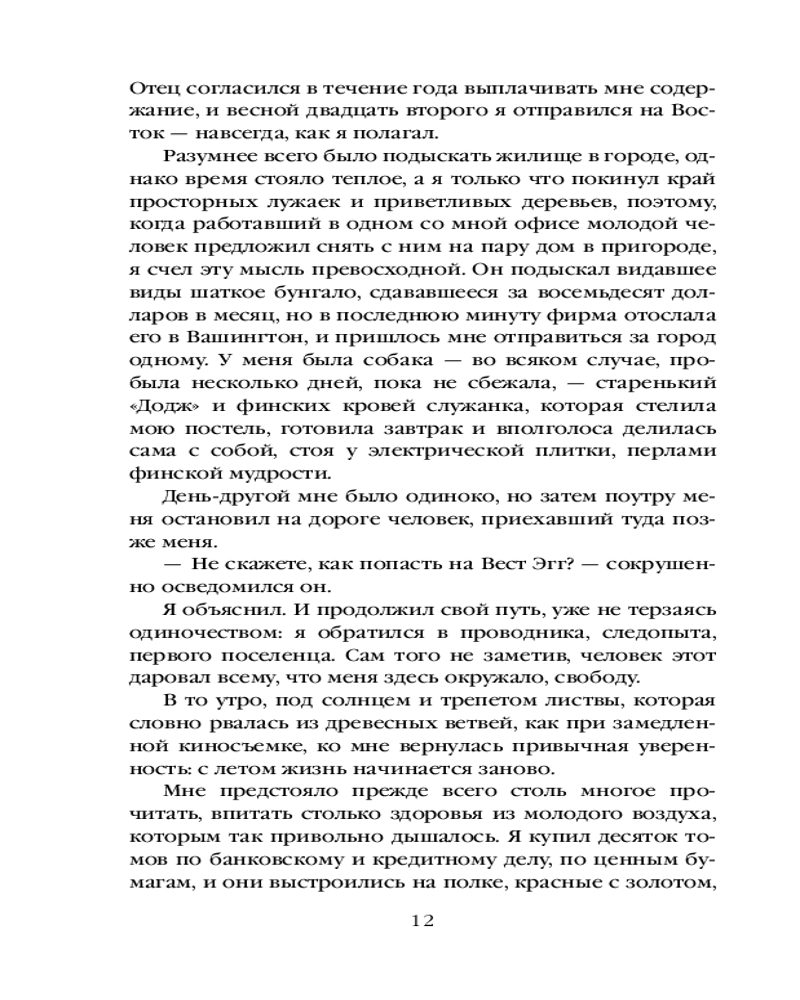 Отец согласился в течение года выплачивать мне содержание, и весной двадцать второго я отправился на Восток — навсегда, как я полагал.

Разумнее всего было подыскать жилище в городе, однако время стояло теплое, а я только что покинул край просторных лужаек и приветливых деревьев, поэтому, когда работавший в одном со мной офисе молодой человек предложил снять с ним на пару дом в пригороде, я счел эту мысль превосходной. Он подыскал видавшее виды шаткое бунгало, сдававшееся за восемьдесят долларов в месяц, но в последнюю минуту фирма отослала его в Вашингтон, и пришлось мне отправиться за город одному. У меня была собака — во всяком случае, пробыла несколько дней, пока не сбежала, — старенький «Додж» и финских кровей служанка, которая стелила мою постель, готовила завтрак и вполголоса делилась сама с собой, стоя у электрической плитки, перлами финской мудрости.

День-другой мне было одиноко, но затем поутру меня остановил на дороге человек, приехавший туда позже меня.

— Не скажете, как попасть на Вест Эгг? — сокрушенно осведомился он.

Я объяснил. И продолжил свой путь, уже не терзаясь одиночеством: я обратился в проводника, следопыта, первого поселенца. Сам того не заметив, человек этот даровал всему, что меня здесь окружало, свободу.

В то утро, под солнцем и трепетом листвы, которая словно рвалась из древесных ветвей, как при замедленной киносъемке, ко мне вернулась привычная уверенность: с летом жизнь начинается заново.

Мне предстояло прежде всего столь многое прочитать, впитать столько здоровья из молодого воздуха, которым так привольно дышалось. Я купил десяток томов по банковскому и кредитному делу, по ценным бумагам, и они выстроились на полке, красные с золотом,

12